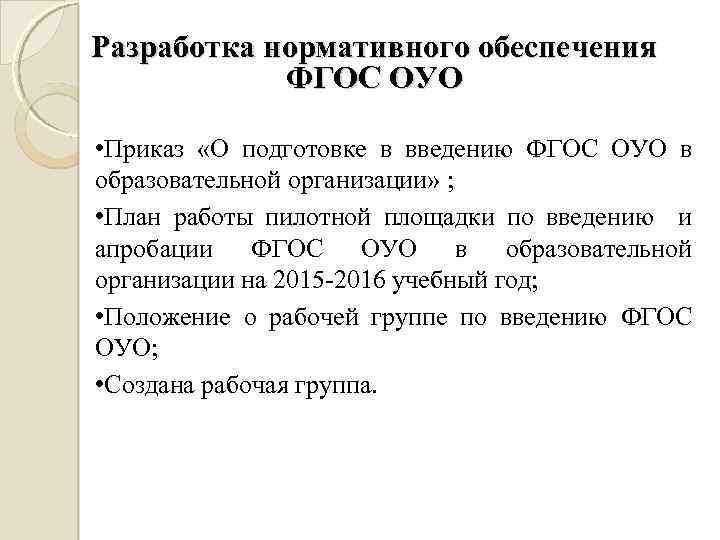 Разработка нормативного обеспечения ФГОС ОУО

•Приказ «О подготовке в введению ФГОС ОУО в образовательной организации» ;

•План работы пилотной площадки по введению и апробации ФГОС ОУО в образовательной организации на 2015-2016 учебный год;

•Положение о рабочей группе по введению ФГОС ОУО;

•Создана рабочая группа.